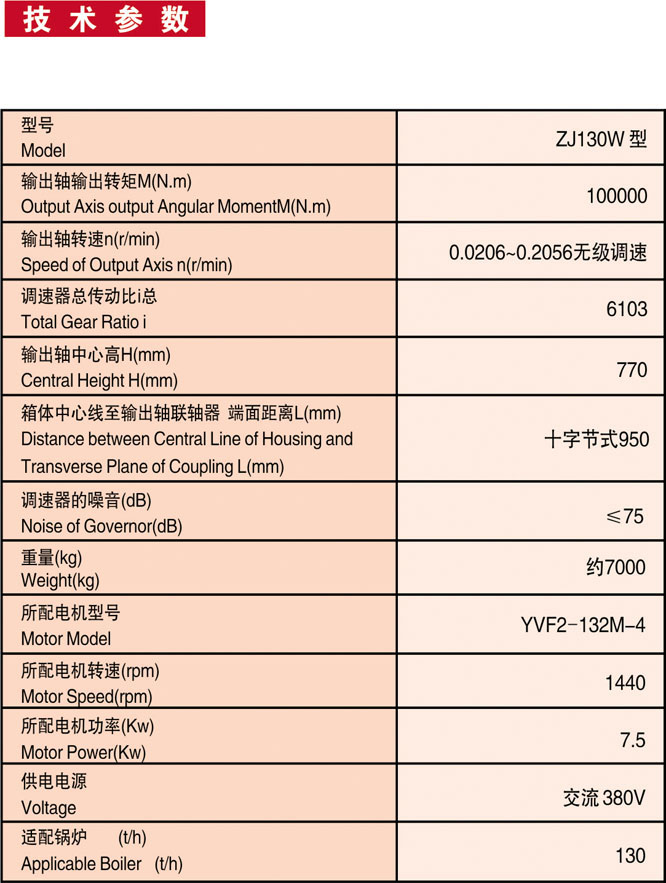 技术参数

| | |
|---|---|
| 型号 Model | ZJ130W 型 |
| 输出轴输出转矩M(N.m) Output Axis output Angular MomentM(N.m) | 100000 |
| 输出轴转速n(r/min) Speed of Output Axis n(r/min) | 0.0206~0.2056无级调速 |
| 调速器总传动比i总 Total Gear Ratio i | 6103 |
| 输出轴中心高H(mm) Central Height H(mm) | 770 |
| 箱体中心线至输出轴联轴器 端面距离L(mm) Distance between Central Line of Housing and Transverse Plane of Coupling L(mm) | 十字节式950 |
| 调速器的噪音(dB) Noise of Governor(dB) | ≤75 |
| 重量(kg) Weight(kg) | 约7000 |
| 所配电机型号 Motor Model | YVF2-132M-4 |
| 所配电机转速(rpm) Motor Speed(rpm) | 1440 |
| 所配电机功率(Kw) Motor Power(Kw) | 7.5 |
| 供电电源 Voltage | 交流 380V |
| 适配锅炉 (t/h) Applicable Boiler (t/h) | 130 |